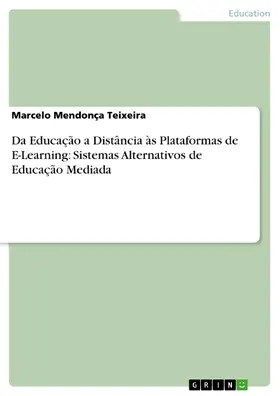 Education

Marcelo Mendonça Teixeira

Da Educação a Distância às Plataformas de E-Learning: Sistemas Alternativos de Educação Mediada

GRIN